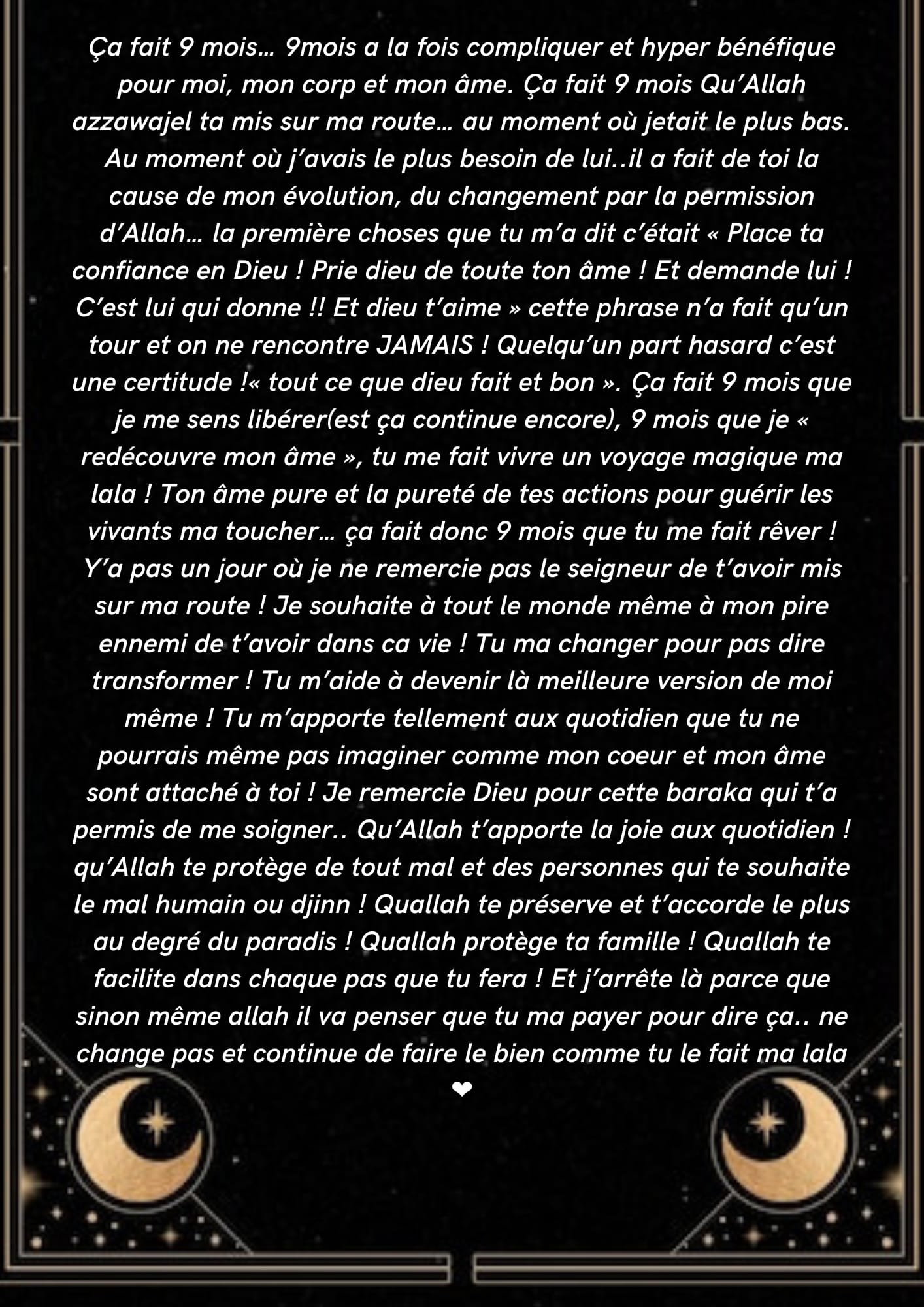 Ça fait 9 mois… 9mois a la fois compliquer et hyper bénéfique pour moi, mon corp et mon âme. Ça fait 9 mois Qu’Allah azzawajel ta mis sur ma route… au moment où jetait le plus bas. Au moment où j’avais le plus besoin de lui..il a fait de toi la cause de mon évolution, du changement par la permission d’Allah… la première choses que tu m’a dit c’était « Place ta confiance en Dieu ! Prie dieu de toute ton âme ! Et demande lui ! C’est lui qui donne !! Et dieu t’aime » cette phrase n’a fait qu’un tour et on ne rencontre JAMAIS ! Quelqu’un part hasard c’est une certitude !« tout ce que dieu fait et bon ». Ça fait 9 mois que je me sens libérer(est ça continue encore), 9 mois que je « redécouvre mon âme », tu me fait vivre un voyage magique ma lala ! Ton âme pure et la pureté de tes actions pour guérir les vivants ma toucher… ça fait donc 9 mois que tu me fait rêver ! Y’a pas un jour où je ne remercie pas le seigneur de t’avoir mis sur ma route ! Je souhaite à tout le monde même à mon pire ennemi de t’avoir dans ca vie ! Tu ma changer pour pas dire transformer ! Tu m’aide à devenir là meilleure version de moi même ! Tu m’apporte tellement aux quotidien que tu ne pourrais même pas imaginer comme mon coeur et mon âme sont attaché à toi ! Je remercie Dieu pour cette baraka qui t’a permis de me soigner.. Qu’Allah t’apporte la joie aux quotidien ! qu’Allah te protège de tout mal et des personnes qui te souhaite le mal humain ou djinn ! Quallah te préserve et t’accorde le plus au degré du paradis ! Quallah protège ta famille ! Quallah te facilite dans chaque pas que tu fera ! Et j’arrête là parce que sinon même allah il va penser que tu ma payer pour dire ça.. ne change pas et continue de faire le bien comme tu le fait ma lala ❤